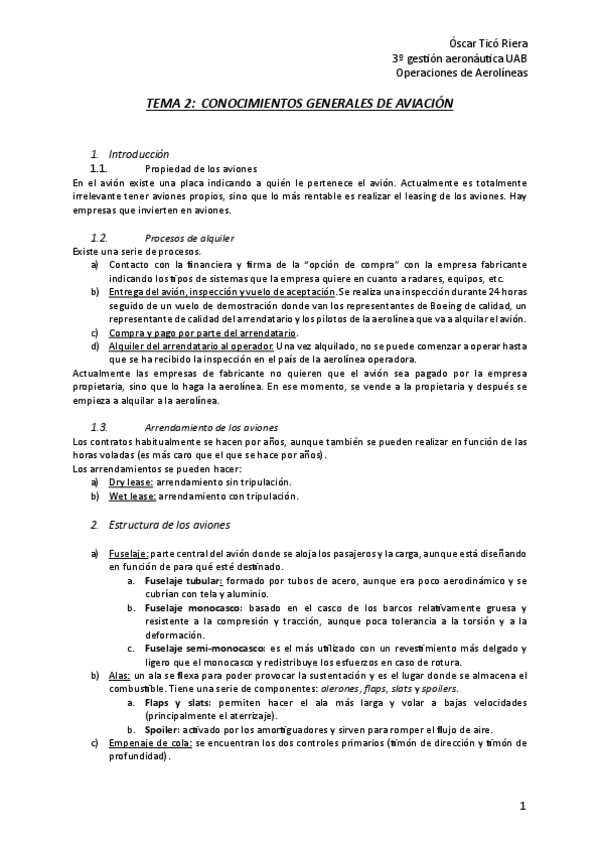 Óscar Ticó Riera
3º gestión aeronáutica UAB
Operaciones de Aerolíneas

TEMA 2: CONOCIMIENTOS GENERALES DE AVIACIÓN

1. Introducción
1.1. Propiedad de los aviones
En el avión existe una placa indicando a quién le pertenece el avión. Actualmente es totalmente irrelevante tener aviones propios, sino que lo más rentable es realizar el leasing de los aviones. Hay empresas que invierten en aviones.

1.2. Procesos de alquiler
Existe una serie de procesos.
a) Contacto con la financiera y firma de la "opción de compra" con la empresa fabricante indicando los tipos de sistemas que la empresa quiere en cuanto a radares, equipos, etc.
b) Entrega del avión, inspección y vuelo de aceptación. Se realiza una inspección durante 24 horas seguido de un vuelo de demostración donde van los representantes de Boeing de calidad, un representante de calidad del arrendatario y los pilotos de la aerolínea que va a alquilar el avión.
c) Compra y pago por parte del arrendatario.
d) Alquiler del arrendatario al operador. Una vez alquilado, no se puede comenzar a operar hasta que se ha recibido la inspección en el país de la aerolínea operadora.
Actualmente las empresas de fabricante no quieren que el avión sea pagado por la empresa propietaria, sino que lo haga la aerolínea. En ese momento, se vende a la propietaria y después se empieza a alquilar a la aerolínea.

1.3. Arrendamiento de los aviones
Los contratos habitualmente se hacen por años, aunque también se pueden realizar en función de las horas voladas (es más caro que el que se hace por años).
Los arrendamientos se pueden hacer:
a) Dry lease: arrendamiento sin tripulación.
b) Wet lease: arrendamiento con tripulación.

2. Estructura de los aviones

a) Fuselaje: parte central del avión donde se aloja los pasajeros y la carga, aunque está diseñando en función de para qué esté destinado.
a. Fuselaje tubular: formado por tubos de acero, aunque era poco aerodinámico y se cubrían con tela y aluminio.
b. Fuselaje monocasco: basado en el casco de los barcos relativamente gruesa y resistente a la compresión y tracción, aunque poca tolerancia a la torsión y a la deformación.
c. Fuselaje semi-monocasco: es el más utilizado con un revestimiento más delgado y ligero que el monocasco y redistribuye los esfuerzos en caso de rotura.
b) Alas: un ala se flexa para poder provocar la sustentación y es el lugar donde se almacena el combustible. Tiene una serie de componentes: alerones, flaps, slats y spoilers.
a. Flaps y slats: permiten hacer el ala más larga y volar a bajas velocidades (principalmente el aterrizaje).
b. Spoiler: activado por los amortiguadores y sirven para romper el flujo de aire.
c) Empenaje de cola: se encuentran los dos controles primarios (timón de dirección y timón de profundidad).

1